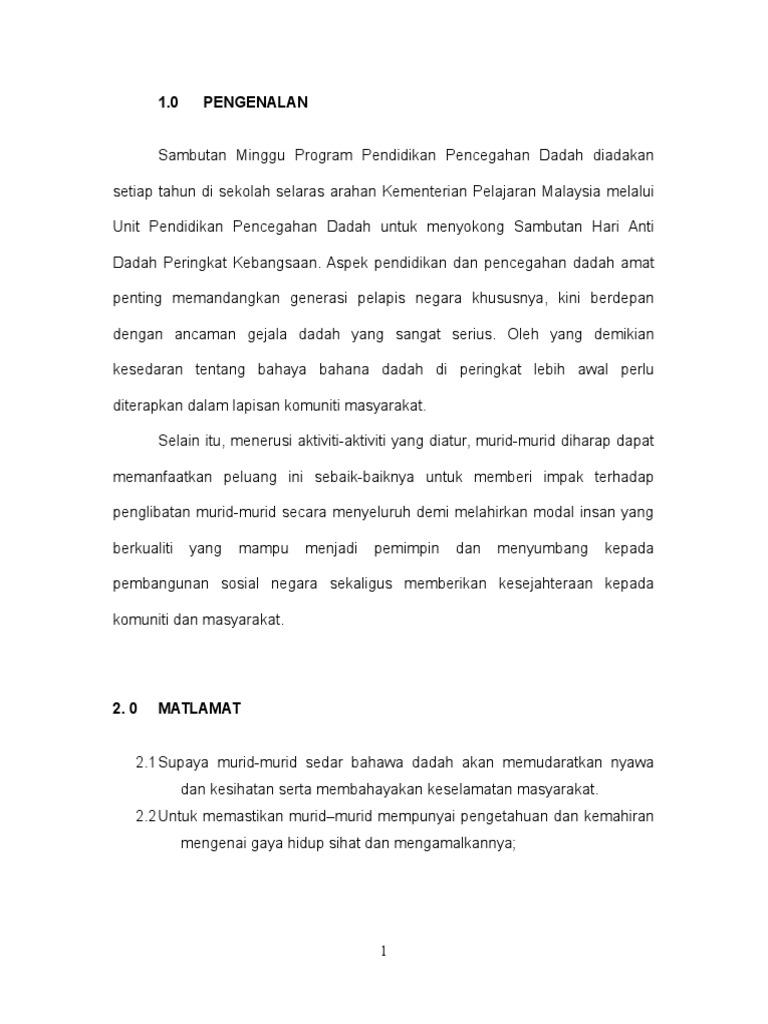 1.0 PENGENALAN

Sambutan Minggu Program Pendidikan Pencegahan Dadah diadakan setiap tahun di sekolah selaras arahan Kementerian Pelajaran Malaysia melalui Unit Pendidikan Pencegahan Dadah untuk menyokong Sambutan Hari Anti Dadah Peringkat Kebangsaan. Aspek pendidikan dan pencegahan dadah amat penting memandangkan generasi pelapis negara khususnya, kini berdepan dengan ancaman gejala dadah yang sangat serius. Oleh yang demikian kesedaran tentang bahaya bahana dadah di peringkat lebih awal perlu diterapkan dalam lapisan komuniti masyarakat.

Selain itu, menerusi aktiviti-aktiviti yang diatur, murid-murid diharap dapat memanfaatkan peluang ini sebaik-baiknya untuk memberi impak terhadap penglibatan murid-murid secara menyeluruh demi melahirkan modal insan yang berkualiti yang mampu menjadi pemimpin dan menyumbang kepada pembangunan sosial negara sekaligus memberikan kesejahteraan kepada komuniti dan masyarakat.

2. 0 MATLAMAT

2.1 Supaya murid-murid sedar bahawa dadah akan memudaratkan nyawa dan kesihatan serta membahayakan keselamatan masyarakat.

2.2 Untuk memastikan murid–murid mempunyai pengetahuan dan kemahiran mengenai gaya hidup sihat dan mengamalkannya;

1